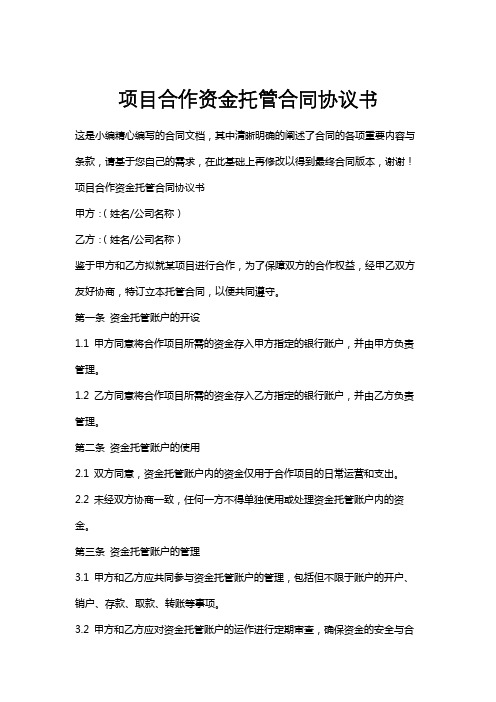 项目合作资金托管合同协议书

这是小编精心编写的合同文档，其中清晰明确的阐述了合同的各项重要内容与条款，请基于您自己的需求，在此基础上再修改以得到最终合同版本，谢谢！

项目合作资金托管合同协议书

甲方：（姓名/公司名称）

乙方：（姓名/公司名称）

鉴于甲方和乙方拟就某项目进行合作，为了保障双方的合作权益，经甲乙双方友好协商，特订立本托管合同，以便共同遵守。

第一条 资金托管账户的开设

1.1 甲方同意将合作项目所需的资金存入甲方指定的银行账户，并由甲方负责管理。

1.2 乙方同意将合作项目所需的资金存入乙方指定的银行账户，并由乙方负责管理。

第二条 资金托管账户的使用

2.1 双方同意，资金托管账户内的资金仅用于合作项目的日常运营和支出。

2.2 未经双方协商一致，任何一方不得单独使用或处理资金托管账户内的资金。

第三条 资金托管账户的管理

3.1 甲方和乙方应共同参与资金托管账户的管理，包括但不限于账户的开户、销户、存款、取款、转账等事项。

3.2 甲方和乙方应对资金托管账户的运作进行定期审查，确保资金的安全与合